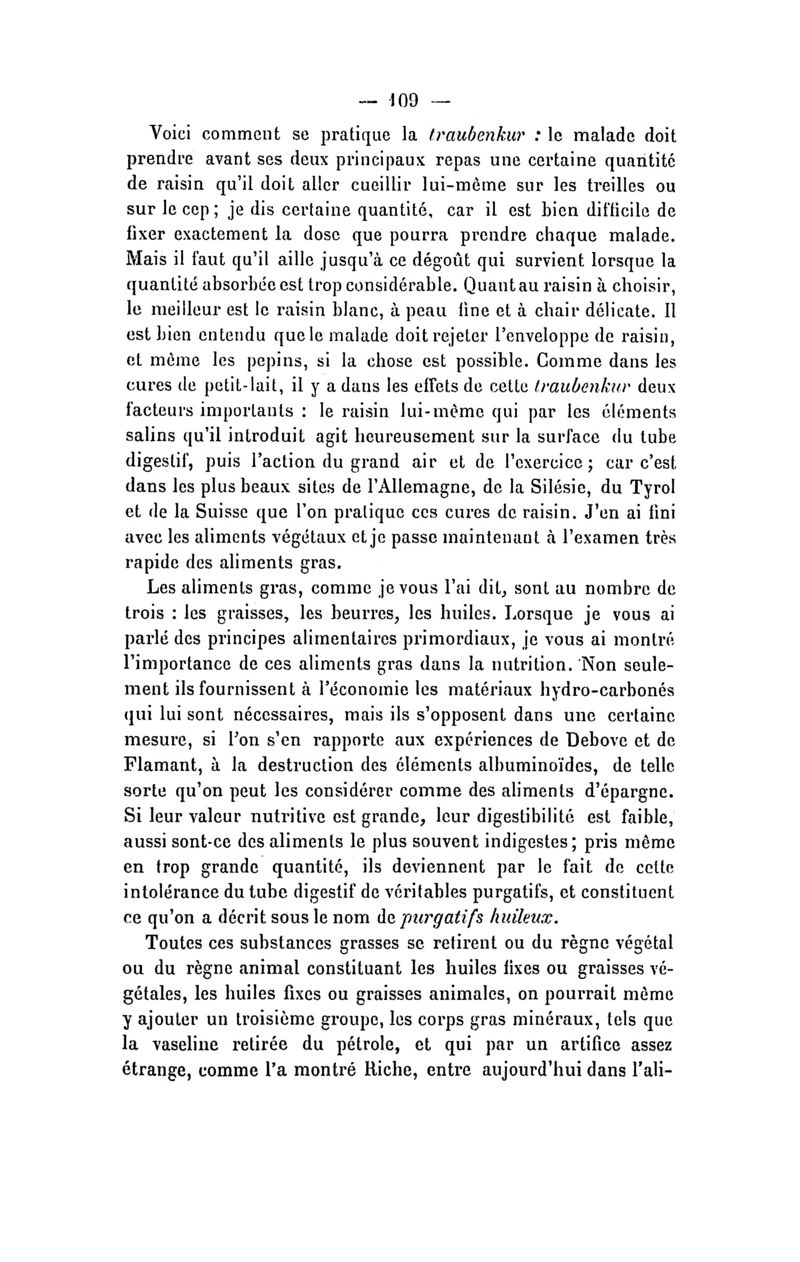 — 109 —

Voici comment se pratique la traubenkur : le malade doit prendre avant ses deux principaux repas une certaine quantité de raisin qu'il doit aller cueillir lui-même sur les treilles ou sur le cep ; je dis certaine quantité, car il est bien difficile de fixer exactement la dose que pourra prendre chaque malade. Mais il faut qu'il aille jusqu'à ce dégoût qui survient lorsque la quantité absorbée est trop considérable. Quant au raisin à choisir, le meilleur est le raisin blanc, à peau fine et à chair délicate. Il est bien entendu que le malade doit rejeter l'enveloppe de raisin, et même les pepins, si la chose est possible. Comme dans les cures de petit-lait, il y a dans les effets de cette traubenkur deux facteurs importants : le raisin lui-même qui par les éléments salins qu'il introduit agit heureusement sur la surface du tube digestif, puis l'action du grand air et de l'exercice ; car c'est dans les plus beaux sites de l'Allemagne, de la Silésie, du Tyrol et de la Suisse que l'on pratique ces cures de raisin. J'en ai fini avec les aliments végétaux et je passe maintenant à l'examen très rapide des aliments gras.

Les aliments gras, comme je vous l'ai dit, sont au nombre de trois : les graisses, les beurres, les huiles. Lorsque je vous ai parlé des principes alimentaires primordiaux, je vous ai montré l'importance de ces aliments gras dans la nutrition. Non seulement ils fournissent à l'économie les matériaux hydro-carbonés qui lui sont nécessaires, mais ils s'opposent dans une certaine mesure, si l'on s'en rapporte aux expériences de Debove et de Flamant, à la destruction des éléments albuminoïdes, de telle sorte qu'on peut les considérer comme des aliments d'épargne. Si leur valeur nutritive est grande, leur digestibilité est faible, aussi sont-ce des aliments le plus souvent indigestes ; pris même en trop grande quantité, ils deviennent par le fait de cette intolérance du tube digestif de véritables purgatifs, et constituent ce qu'on a décrit sous le nom de purgatifs huileux.

Toutes ces substances grasses se retirent ou du règne végétal ou du règne animal constituant les huiles fixes ou graisses végétales, les huiles fixes ou graisses animales, on pourrait même y ajouter un troisième groupe, les corps gras minéraux, tels que la vaseline retirée du pétrole, et qui par un artifice assez étrange, comme l'a montré Riche, entre aujourd'hui dans l'ali-